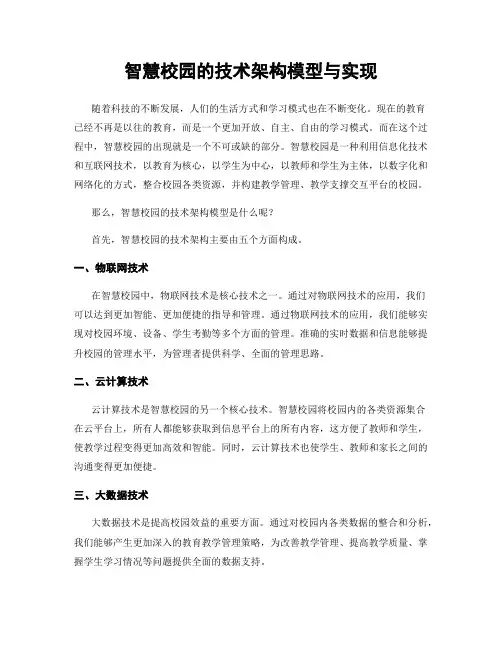 智慧校园的技术架构模型与实现

随着科技的不断发展，人们的生活方式和学习模式也在不断变化。现在的教育已经不再是以往的教育，而是一个更加开放、自主、自由的学习模式。而在这个过程中，智慧校园的出现就是一个不可或缺的部分。智慧校园是一种利用信息化技术和互联网技术，以教育为核心，以学生为中心，以教师和学生为主体，以数字化和网络化的方式，整合校园各类资源，并构建教学管理、教学支撑交互平台的校园。

那么，智慧校园的技术架构模型是什么呢？

首先，智慧校园的技术架构主要由五个方面构成。

一、物联网技术

在智慧校园中，物联网技术是核心技术之一。通过对物联网技术的应用，我们可以达到更加智能、更加便捷的指导和管理。通过物联网技术的应用，我们能够实现对校园环境、设备、学生考勤等多个方面的管理。准确的实时数据和信息能够提升校园的管理水平，为管理者提供科学、全面的管理思路。

二、云计算技术

云计算技术是智慧校园的另一个核心技术。智慧校园将校园内的各类资源集合在云平台上，所有人都能够获取到信息平台上的所有内容，这方便了教师和学生，使教学过程变得更加高效和智能。同时，云计算技术也使学生、教师和家长之间的沟通变得更加便捷。

三、大数据技术

大数据技术是提高校园效益的重要方面。通过对校园内各类数据的整合和分析，我们能够产生更加深入的教育教学管理策略，为改善教学管理、提高教学质量、掌握学生学习情况等问题提供全面的数据支持。